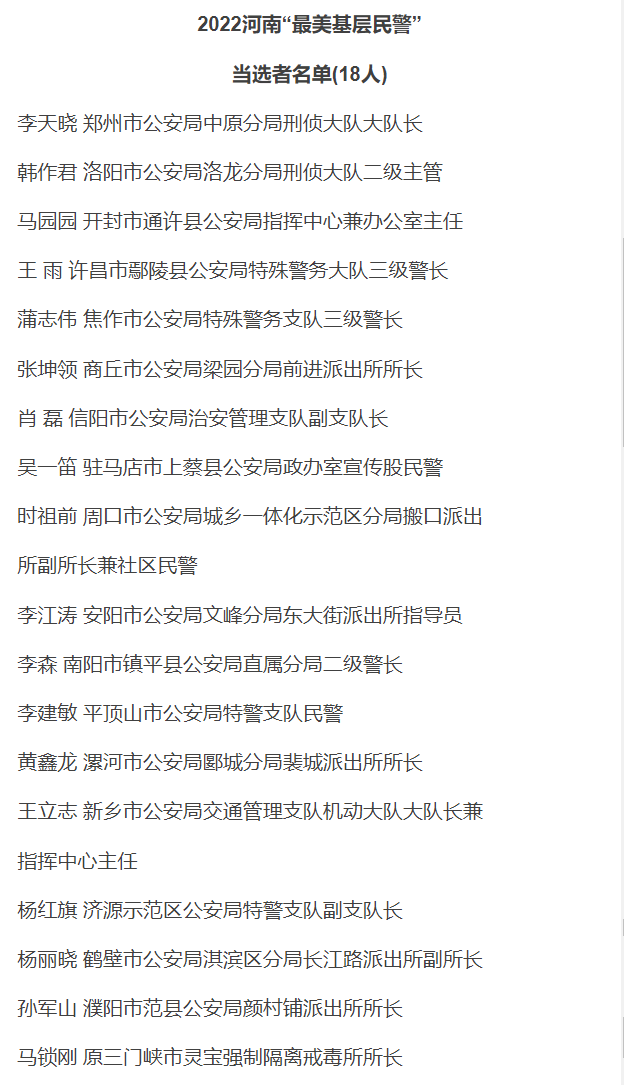 2022河南“最美基层民警”

当选者名单(18人)

李天晓 郑州市公安局中原分局刑侦大队大队长

韩作君 洛阳市公安局洛龙分局刑侦大队二级主管

马园园 开封市通许县公安局指挥中心兼办公室主任

王 雨 许昌市鄢陵县公安局特殊警务大队三级警长

蒲志伟 焦作市公安局特殊警务支队三级警长

张坤领 商丘市公安局梁园分局前进派出所所长

肖 磊 信阳市公安局治安管理支队副支队长

吴一笛 驻马店市上蔡县公安局政办室宣传股民警

时祖前 周口市公安局城乡一体化示范区分局搬口派出所副所长兼社区民警

李江涛 安阳市公安局文峰分局东大街派出所指导员

李森 南阳市镇平县公安局直属分局二级警长

李建敏 平顶山市公安局特警支队民警

黄鑫龙 漯河市公安局郾城分局裴城派出所所长

王立志 新乡市公安局交通管理支队机动大队大队长兼指挥中心主任

杨红旗 济源示范区公安局特警支队副支队长

杨丽晓 鹤壁市公安局淇滨区分局长江路派出所副所长

孙军山 濮阳市范县公安局颜村铺派出所所长

马锁刚 原三门峡市灵宝强制隔离戒毒所所长